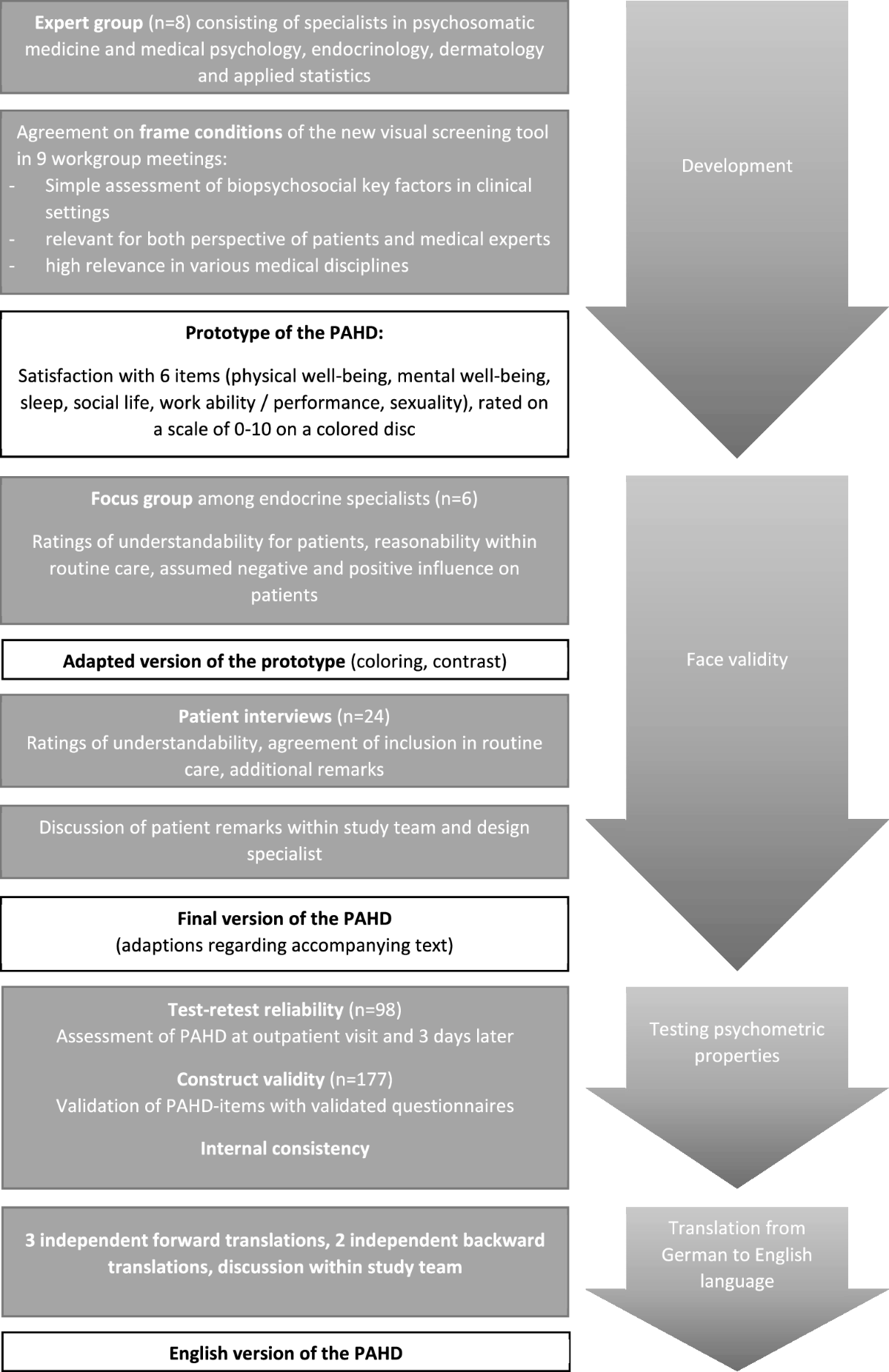 Expert group (n=8) consisting of specialists in psychosomatic medicine and medical psychology, endocrinology, dermatology and applied statistics

Agreement on frame conditions of the new visual screening tool in 9 workgroup meetings:
- Simple assessment of biopsychosocial key factors in clinical settings
- relevant for both perspective of patients and medical experts
- high relevance in various medical disciplines

Prototype of the PAHD:

Satisfaction with 6 items (physical well-being, mental well-being, sleep, social life, work ability / performance, sexuality), rated on a scale of 0-10 on a colored disc

Focus group among endocrine specialists (n=6)

Ratings of understandability for patients, reasonability within routine care, assumed negative and positive influence on patients

Adapted version of the prototype (coloring, contrast)

Patient interviews (n=24)
Ratings of understandability, agreement of inclusion in routine care, additional remarks

Discussion of patient remarks within study team and design specialist

Final version of the PAHD
(adaptions regarding accompanying text)

Test-retest reliability (n=98)
Assessment of PAHD at outpatient visit and 3 days later

Construct validity (n=177)
Validation of PAHD-items with validated questionnaires

Internal consistency

3 independent forward translations, 2 independent backward translations, discussion within study team

English version of the PAHD

Development

Face validity

Testing psychometric properties

Translation from German to English language